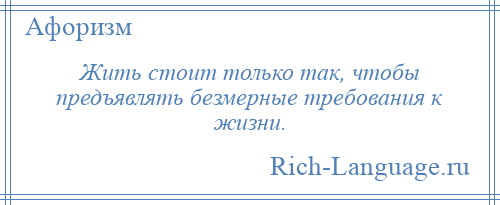 Афоризм

Жить стоит только так, чтобы предъявлять безмерные требования к жизни.

Rich-Language.ru